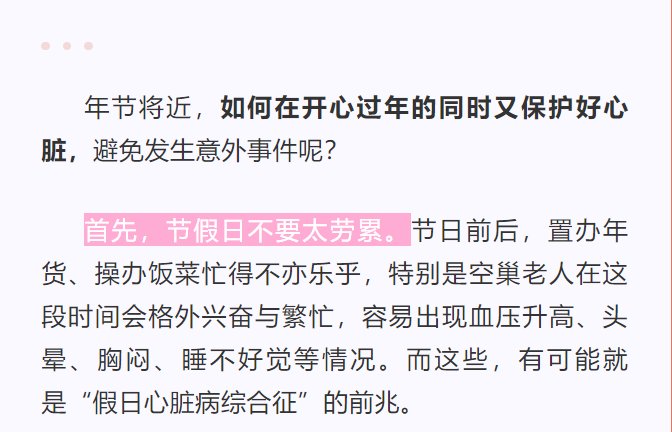 年节将近，如何在开心过年的同时又保护好心脏，避免发生意外事件呢？

首先，节假日不要太劳累。节日前后，置办年货、操办饭菜忙得不亦乐乎，特别是空巢老人在这段时间会格外兴奋与繁忙，容易出现血压升高、头晕、胸闷、睡不好觉等情况。而这些，有可能就是“假日心脏病综合征”的前兆。